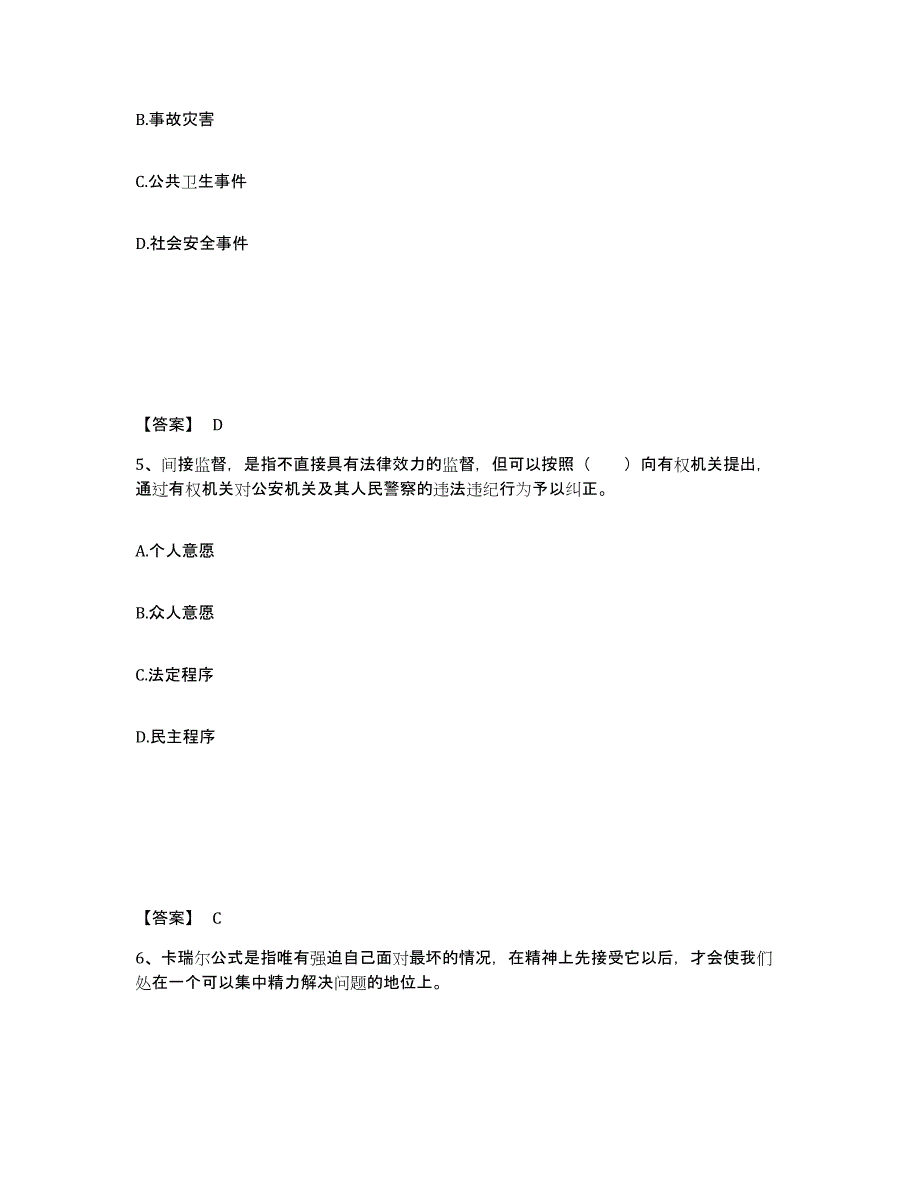 B.事故灾害

C.公共卫生事件

D.社会安全事件

【答案】 D

5、间接监督，是指不直接具有法律效力的监督，但可以按照（ ）向有权机关提出，通过有权机关对公安机关及其人民警察的违法违纪行为予以纠正。

A.个人意愿

B.众人意愿

C.法定程序

D.民主程序

【答案】 C

6、卡瑞尔公式是指唯有强迫自己面对最坏的情况，在精神上先接受它以后，才会使我们处在一个可以集中精力解决问题的地位上。